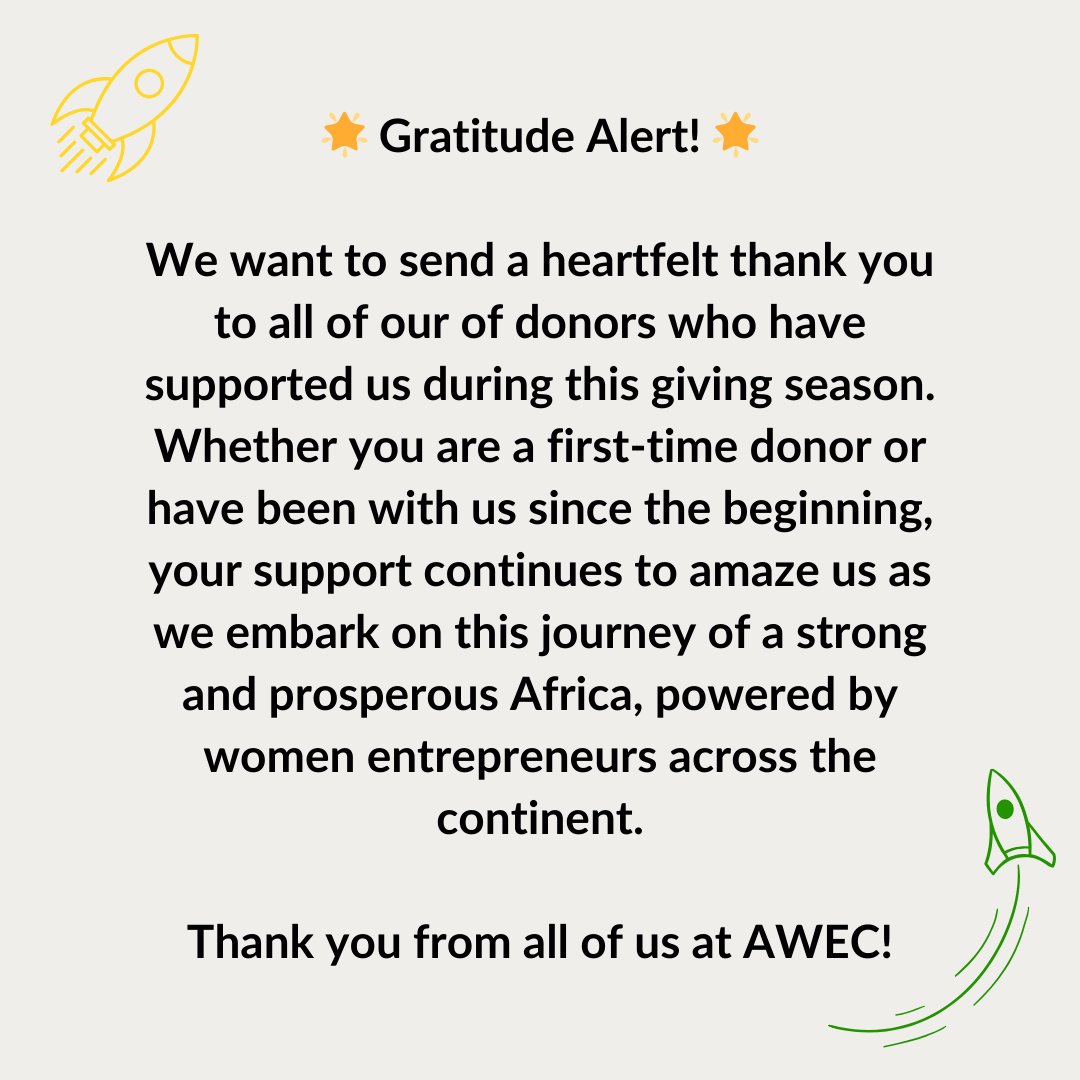 🌟 Gratitude Alert! 🌟

We want to send a heartfelt thank you to all of our of donors who have supported us during this giving season. Whether you are a first-time donor or have been with us since the beginning, your support continues to amaze us as we embark on this journey of a strong and prosperous Africa, powered by women entrepreneurs across the continent.

Thank you from all of us at AWEC!